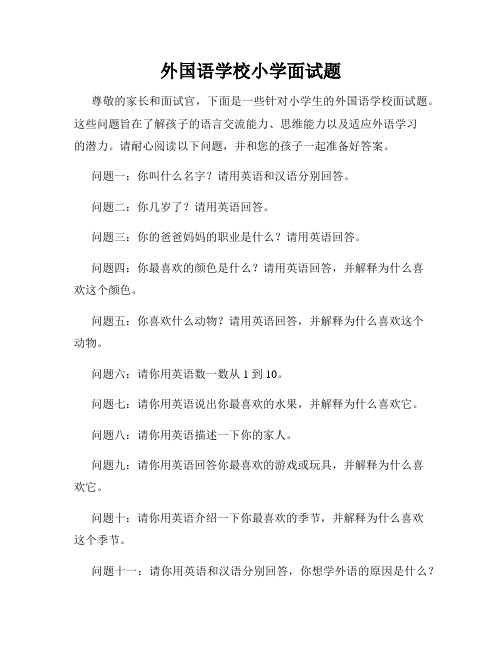 外国语学校小学面试题

尊敬的家长和面试官，下面是一些针对小学生的外国语学校面试题。这些问题旨在了解孩子的语言交流能力、思维能力以及适应外语学习的潜力。请耐心阅读以下问题，并和您的孩子一起准备好答案。

问题一：你叫什么名字？请用英语和汉语分别回答。

问题二：你几岁了？请用英语回答。

问题三：你的爸爸妈妈的职业是什么？请用英语回答。

问题四：你最喜欢的颜色是什么？请用英语回答，并解释为什么喜欢这个颜色。

问题五：你喜欢什么动物？请用英语回答，并解释为什么喜欢这个动物。

问题六：请你用英语数一数从 1 到 10。

问题七：请你用英语说出你最喜欢的水果，并解释为什么喜欢它。

问题八：请你用英语描述一下你的家人。

问题九：请你用英语回答你最喜欢的游戏或玩具，并解释为什么喜欢它。

问题十：请你用英语介绍一下你最喜欢的季节，并解释为什么喜欢这个季节。

问题十一：请你用英语和汉语分别回答，你想学外语的原因是什么？